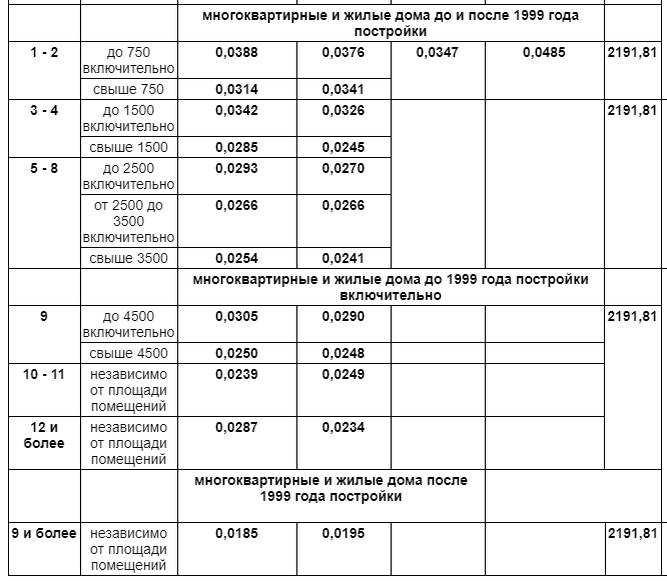 | | | многоквартирные и жилые дома до и после 1999 года постройки | | | | |
|---|---|---|---|---|---|---|
| 1 - 2 | до 750 включительно | 0,0388 | 0,0376 | 0,0347 | 0,0485 | 2191,81 |
| | свыше 750 | 0,0314 | 0,0341 | | | |
| 3 - 4 | до 1500 включительно | 0,0342 | 0,0326 | | | 2191,81 |
| | свыше 1500 | 0,0285 | 0,0245 | | | |
| 5 - 8 | до 2500 включительно | 0,0293 | 0,0270 | | | |
| | от 2500 до 3500 включительно | 0,0266 | 0,0266 | | | |
| | свыше 3500 | 0,0254 | 0,0241 | | | |
| | | многоквартирные и жилые дома до 1999 года постройки включительно | | | | |
| 9 | до 4500 включительно | 0,0305 | 0,0290 | | | 2191,81 |
| | свыше 4500 | 0,0250 | 0,0248 | | | |
| 10 - 11 | независимо от площади помещений | 0,0239 | 0,0249 | | | |
| 12 и более | независимо от площади помещений | 0,0287 | 0,0234 | | | |
| | | многоквартирные и жилые дома после 1999 года постройки | | | | |
| 9 и более | независимо от площади помещений | 0,0185 | 0,0195 | | | 2191,81 |